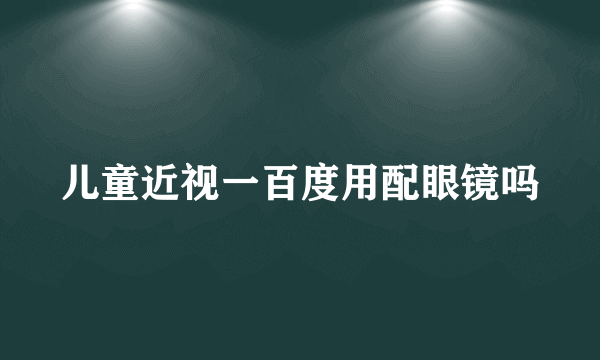 儿童近视一百度用配眼镜吗